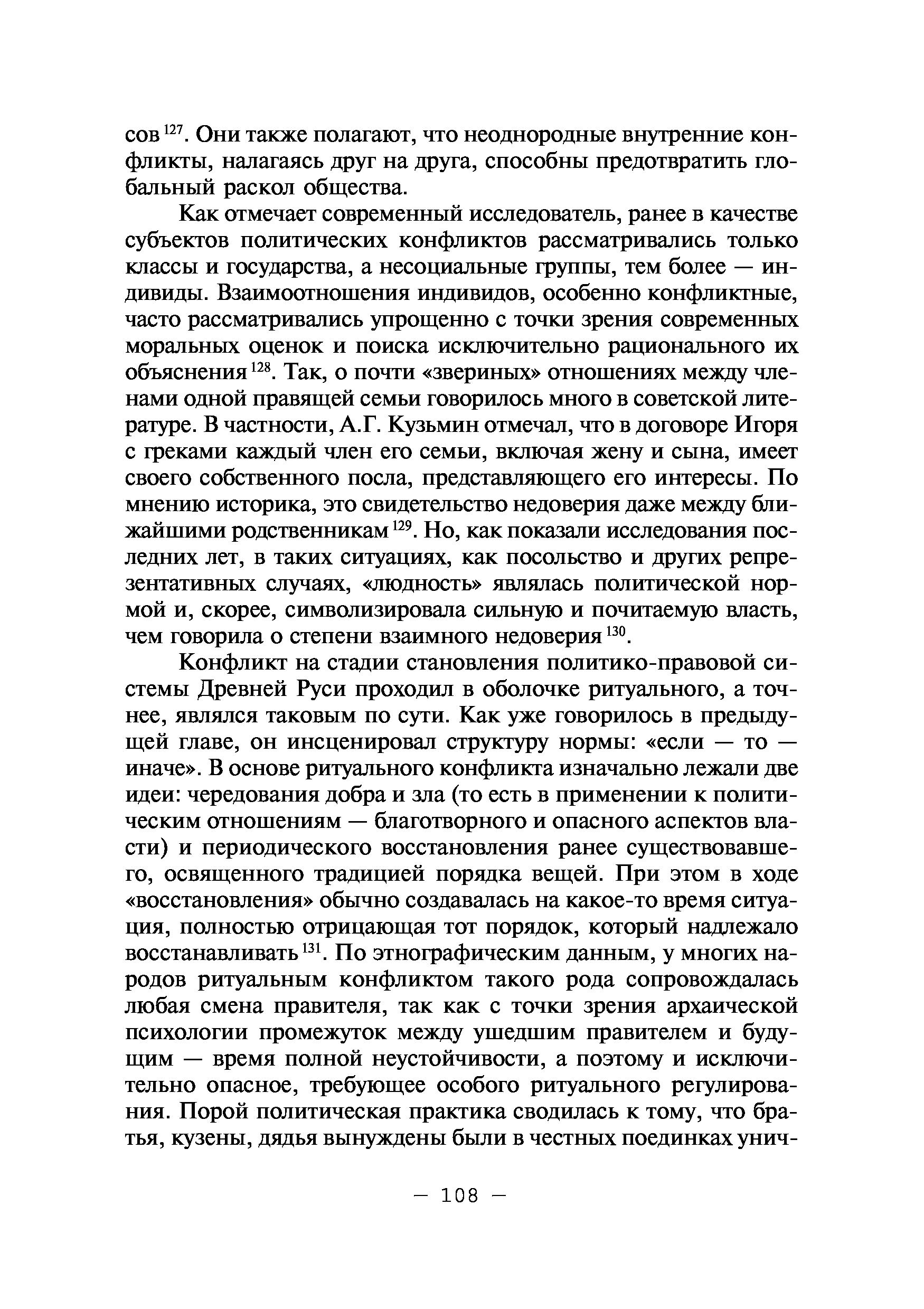 сов $^{127}$. Они также полагают, что неоднородные внутренние конфликты, налагаясь друг на друга, способны предотвратить глобальный раскол общества.

Как отмечает современный исследователь, ранее в качестве субъектов политических конфликтов рассматривались только классы и государства, а несоциальные группы, тем более — индивиды. Взаимоотношения индивидов, особенно конфликтные, часто рассматривались упрощенно с точки зрения современных моральных оценок и поиска исключительно рационального их объяснения $^{128}$. Так, о почти «звериных» отношениях между членами одной правящей семьи говорилось много в советской литературе. В частности, А.Г. Кузьмин отмечал, что в договоре Игоря с греками каждый член его семьи, включая жену и сына, имеет своего собственного посла, представляющего его интересы. По мнению историка, это свидетельство недоверия даже между ближайшими родственникам $^{129}$. Но, как показали исследования последних лет, в таких ситуациях, как посольство и других репрезентативных случаях, «людность» являлась политической нормой и, скорее, символизировала сильную и почитаемую власть, чем говорила о степени взаимного недоверия $^{130}$.

Конфликт на стадии становления политико-правовой системы Древней Руси проходил в оболочке ритуального, а точнее, являлся таковым по сути. Как уже говорилось в предыдущей главе, он инсценировал структуру нормы: «если — то — иначе». В основе ритуального конфликта изначально лежали две идеи: чередования добра и зла (то есть в применении к политическим отношениям — благотворного и опасного аспектов власти) и периодического восстановления ранее существовавшего, освященного традицией порядка вещей. При этом в ходе «восстановления» обычно создавалась на какое-то время ситуация, полностью отрицающая тот порядок, который надлежало восстанавливать $^{131}$. По этнографическим данным, у многих народов ритуальным конфликтом такого рода сопровождалась любая смена правителя, так как с точки зрения архаической психологии промежуток между ушедшим правителем и будущим — время полной неустойчивости, а поэтому и исключительно опасное, требующее особого ритуального регулирования. Порой политическая практика сводилась к тому, что братья, кузены, дядья вынуждены были в честных поединках унич-

— 108 —